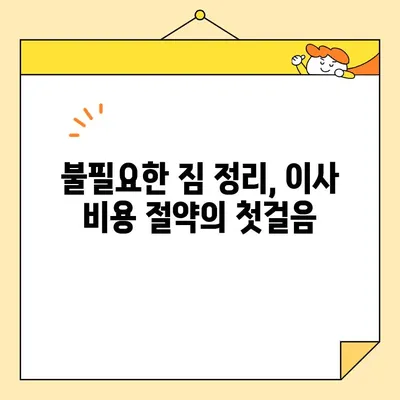 불필요한 짐 정리, 이사 비용 절약의 첫걸음